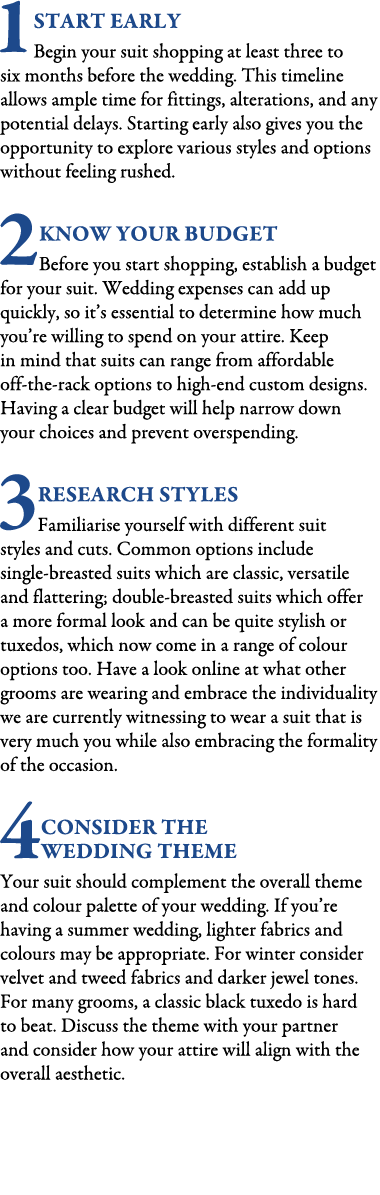 1 START EARLY
Begin your suit shopping at least three to six months before the wedding. This timeline allows ample time for fittings, alterations, and any potential delays. Starting early also gives you the opportunity to explore various styles and options without feeling rushed.

2 KNOW YOUR BUDGET
Before you start shopping, establish a budget for your suit. Wedding expenses can add up quickly, so it's essential to determine how much you're willing to spend on your attire. Keep in mind that suits can range from affordable off-the-rack options to high-end custom designs. Having a clear budget will help narrow down your choices and prevent overspending.

3 RESEARCH STYLES
Familiarise yourself with different suit styles and cuts. Common options include single-breasted suits which are classic, versatile and flattering; double-breasted suits which offer a more formal look and can be quite stylish or tuxedos, which now come in a range of colour options too. Have a look online at what other grooms are wearing and embrace the individuality we are currently witnessing to wear a suit that is very much you while also embracing the formality of the occasion.

4 CONSIDER THE WEDDING THEME
Your suit should complement the overall theme and colour palette of your wedding. If you're having a summer wedding, lighter fabrics and colours may be appropriate. For winter consider velvet and tweed fabrics and darker jewel tones. For many grooms, a classic black tuxedo is hard to beat. Discuss the theme with your partner and consider how your attire will align with the overall aesthetic.